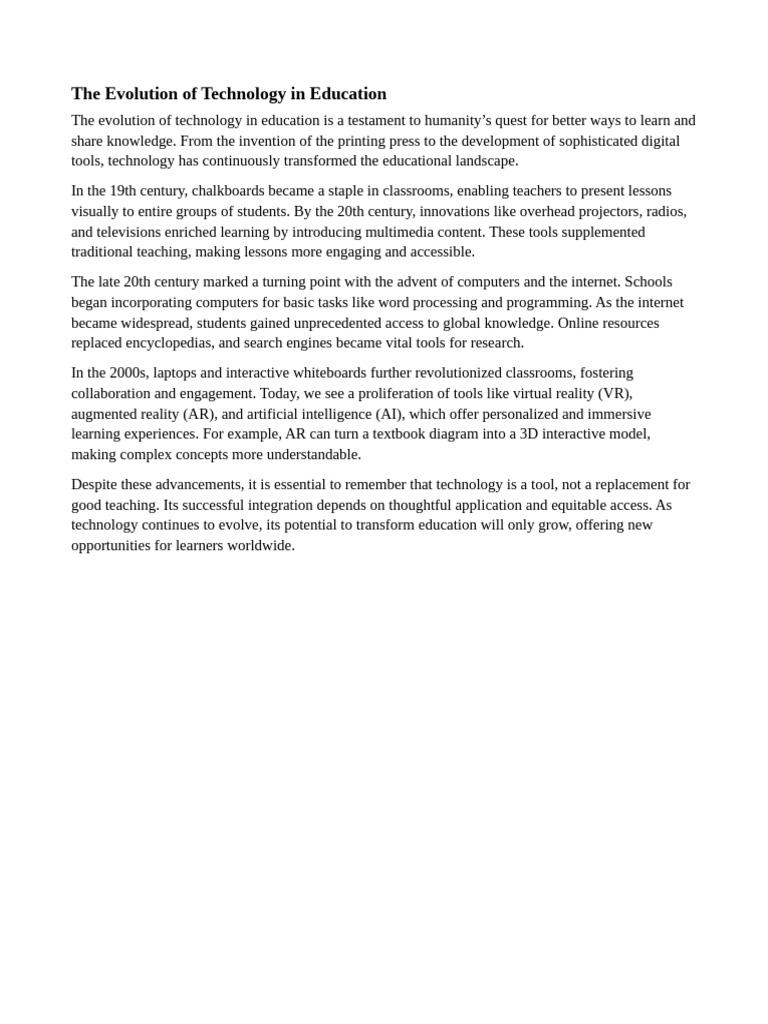 The Evolution of Technology in Education

The evolution of technology in education is a testament to humanity’s quest for better ways to learn and share knowledge. From the invention of the printing press to the development of sophisticated digital tools, technology has continuously transformed the educational landscape.

In the 19th century, chalkboards became a staple in classrooms, enabling teachers to present lessons visually to entire groups of students. By the 20th century, innovations like overhead projectors, radios, and televisions enriched learning by introducing multimedia content. These tools supplemented traditional teaching, making lessons more engaging and accessible.

The late 20th century marked a turning point with the advent of computers and the internet. Schools began incorporating computers for basic tasks like word processing and programming. As the internet became widespread, students gained unprecedented access to global knowledge. Online resources replaced encyclopedias, and search engines became vital tools for research.

In the 2000s, laptops and interactive whiteboards further revolutionized classrooms, fostering collaboration and engagement. Today, we see a proliferation of tools like virtual reality (VR), augmented reality (AR), and artificial intelligence (AI), which offer personalized and immersive learning experiences. For example, AR can turn a textbook diagram into a 3D interactive model, making complex concepts more understandable.

Despite these advancements, it is essential to remember that technology is a tool, not a replacement for good teaching. Its successful integration depends on thoughtful application and equitable access. As technology continues to evolve, its potential to transform education will only grow, offering new opportunities for learners worldwide.